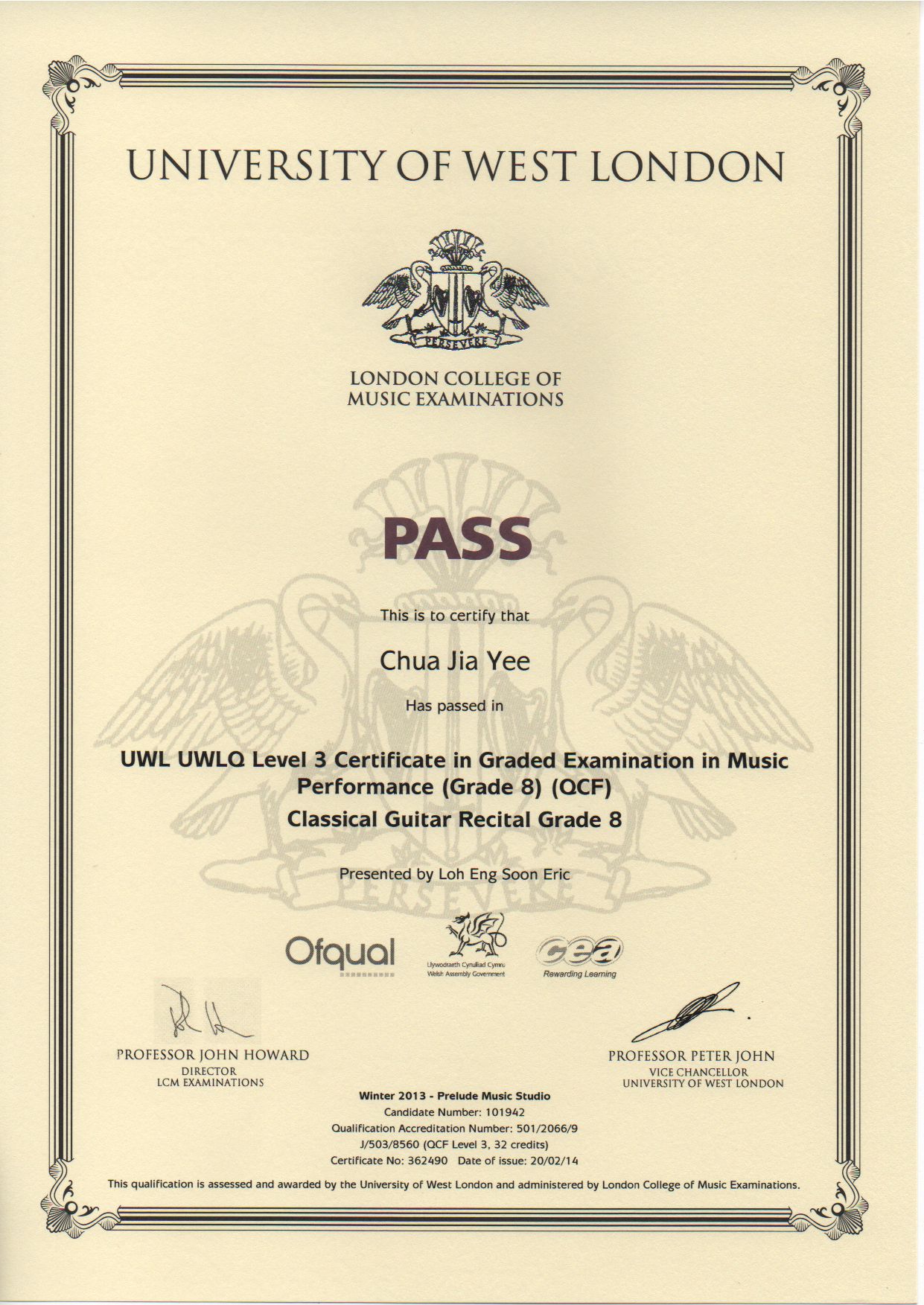 UNIVERSITY OF WEST LONDON

PERSEVERE

LONDON COLLEGE OF MUSIC EXAMINATIONS

PASS

This is to certify that

Chua Jia Yee

Has passed in

UWL UWLQ Level 3 Certificate in Graded Examination in Music Performance (Grade 8) (QCF)

Classical Guitar Recital Grade 8

Presented by Loh Eng Soon Eric

Ofqual

Llywodraeth Cynulliad Cymru
Welsh Assembly Government

cea
Rewarding Learning

PROFESSOR JOHN HOWARD
DIRECTOR
LCM EXAMINATIONS

PROFESSOR PETER JOHN
VICE CHANCELLOR
UNIVERSITY OF WEST LONDON

Winter 2013 - Prelude Music Studio
Candidate Number: 101942
Qualification Accreditation Number: 501/2066/9
J/503/8560 (QCF Level 3, 32 credits)
Certificate No: 362490 Date of issue: 20/02/14

This qualification is assessed and awarded by the University of West London and administered by London College of Music Examinations.